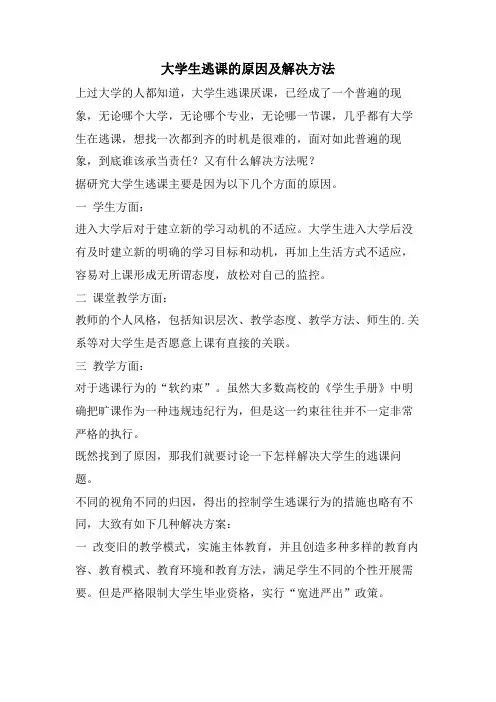 大学生逃课的原因及解决方法

上过大学的人都知道，大学生逃课厌课，已经成了一个普遍的现象，无论哪个大学，无论哪个专业，无论哪一节课，几乎都有大学生在逃课，想找一次都到齐的时机是很难的，面对如此普遍的现象，到底谁该承当责任？又有什么解决方法呢？

据研究大学生逃课主要是因为以下几个方面的原因。

一 学生方面：

进入大学后对于建立新的学习动机的不适应。大学生进入大学后没有及时建立新的明确的学习目标和动机，再加上生活方式不适应，容易对上课形成无所谓态度，放松对自己的监控。

二 课堂教学方面：

教师的个人风格，包括知识层次、教学态度、教学方法、师生的.关系等对大学生是否愿意上课有直接的关联。

三 教学方面：

对于逃课行为的“软约束”。虽然大多数高校的《学生手册》中明确把旷课作为一种违规违纪行为，但是这一约束往往并不一定非常严格的执行。

既然找到了原因，那我们就要讨论一下怎样解决大学生的逃课问题。

不同的视角不同的归因，得出的控制学生逃课行为的措施也略有不同，大致有如下几种解决方案：

一 改变旧的教学模式，实施主体教育，并且创造多种多样的教育内容、教育模式、教育环境和教育方法，满足学生不同的个性开展需要。但是严格限制大学生毕业资格，实行“宽进严出”政策。